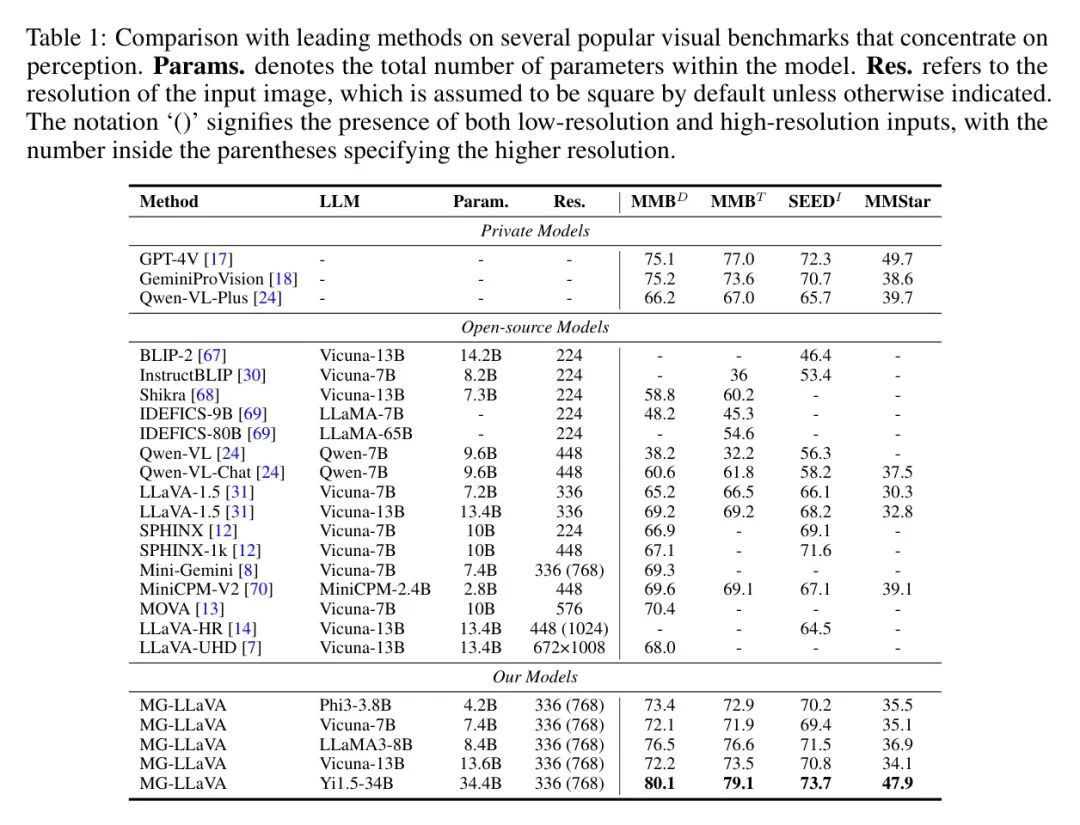 Table 1: Comparison with leading methods on several popular visual benchmarks that concentrate on perception. **Params.** denotes the total number of parameters within the model. **Res.** refers to the resolution of the input image, which is assumed to be square by default unless otherwise indicated. The notation '()' signifies the presence of both low-resolution and high-resolution inputs, with the number inside the parentheses specifying the higher resolution.

| Method | LLM | Param. | Res. | MMB$^D$ | MMB$^T$ | SEED$^I$ | MMStar |
|---|---|---|---|---|---|---|---|
| *Private Models* | | | | | | | |
| GPT-4V [17] | - | - | - | 75.1 | 77.0 | 72.3 | 49.7 |
| GeminiProVision [18] | - | - | - | 75.2 | 73.6 | 70.7 | 38.6 |
| Qwen-VL-Plus [24] | - | - | - | 66.2 | 67.0 | 65.7 | 39.7 |
| *Open-source Models* | | | | | | | |
| BLIP-2 [67] | Vicuna-13B | 14.2B | 224 | - | - | 46.4 | - |
| InstructBLIP [30] | Vicuna-7B | 8.2B | 224 | - | 36 | 53.4 | - |
| Shikra [68] | Vicuna-13B | 7.3B | 224 | 58.8 | 60.2 | - | - |
| IDEFICS-9B [69] | LLaMA-7B | - | 224 | 48.2 | 45.3 | - | - |
| IDEFICS-80B [69] | LLaMA-65B | - | 224 | - | 54.6 | - | - |
| Qwen-VL [24] | Qwen-7B | 9.6B | 448 | 38.2 | 32.2 | 56.3 | - |
| Qwen-VL-Chat [24] | Qwen-7B | 9.6B | 448 | 60.6 | 61.8 | 58.2 | 37.5 |
| LLaVA-1.5 [31] | Vicuna-7B | 7.2B | 336 | 65.2 | 66.5 | 66.1 | 30.3 |
| LLaVA-1.5 [31] | Vicuna-13B | 13.4B | 336 | 69.2 | 69.2 | 68.2 | 32.8 |
| SPHINX [12] | Vicuna-7B | 10B | 224 | 66.9 | - | 69.1 | - |
| SPHINX-1k [12] | Vicuna-7B | 10B | 448 | 67.1 | - | 71.6 | - |
| Mini-Gemini [8] | Vicuna-7B | 7.4B | 336 (768) | 69.3 | - | - | - |
| MiniCPM-V2 [70] | MiniCPM-2.4B | 2.8B | 448 | 69.6 | 69.1 | 67.1 | 39.1 |
| MOVA [13] | Vicuna-7B | 10B | 576 | 70.4 | - | - | - |
| LLaVA-HR [14] | Vicuna-13B | 13.4B | 448 (1024) | - | - | 64.5 | - |
| LLaVA-UHD [7] | Vicuna-13B | 13.4B | 672×1008 | 68.0 | - | - | - |
| *Our Models* | | | | | | | |
| MG-LLaVA | Phi3-3.8B | 4.2B | 336 (768) | 73.4 | 72.9 | 70.2 | 35.5 |
| MG-LLaVA | Vicuna-7B | 7.4B | 336 (768) | 72.1 | 71.9 | 69.4 | 35.1 |
| MG-LLaVA | LLaMA3-8B | 8.4B | 336 (768) | 76.5 | 76.6 | 71.5 | 36.9 |
| MG-LLaVA | Vicuna-13B | 13.6B | 336 (768) | 72.2 | 73.5 | 70.8 | 34.1 |
| MG-LLaVA | Yi1.5-34B | 34.4B | 336 (768) | **80.1** | **79.1** | **73.7** | **47.9** |